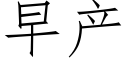 早产